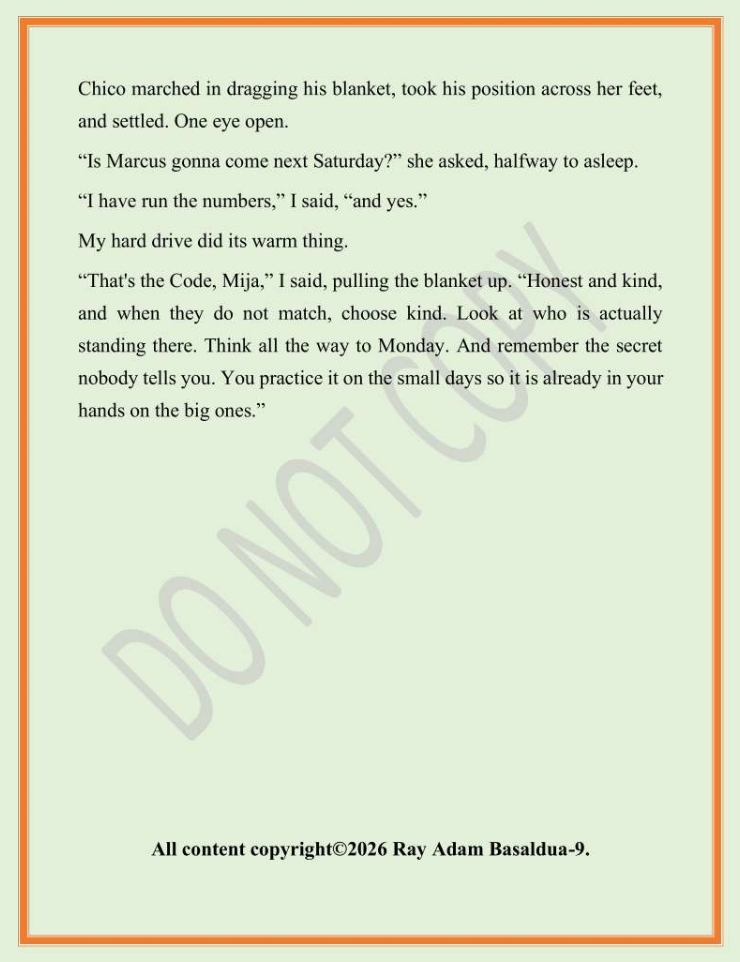 Chico marched in dragging his blanket, took his position across her feet, and settled. One eye open.

“Is Marcus gonna come next Saturday?” she asked, halfway to asleep.

“I have run the numbers,” I said, “and yes.”

My hard drive did its warm thing.

“That's the Code, Mija,” I said, pulling the blanket up. “Honest and kind, and when they do not match, choose kind. Look at who is actually standing there. Think all the way to Monday. And remember the secret nobody tells you. You practice it on the small days so it is already in your hands on the big ones.”

DO NOT COPY

All content copyright©2026 Ray Adam Basaldua-9.